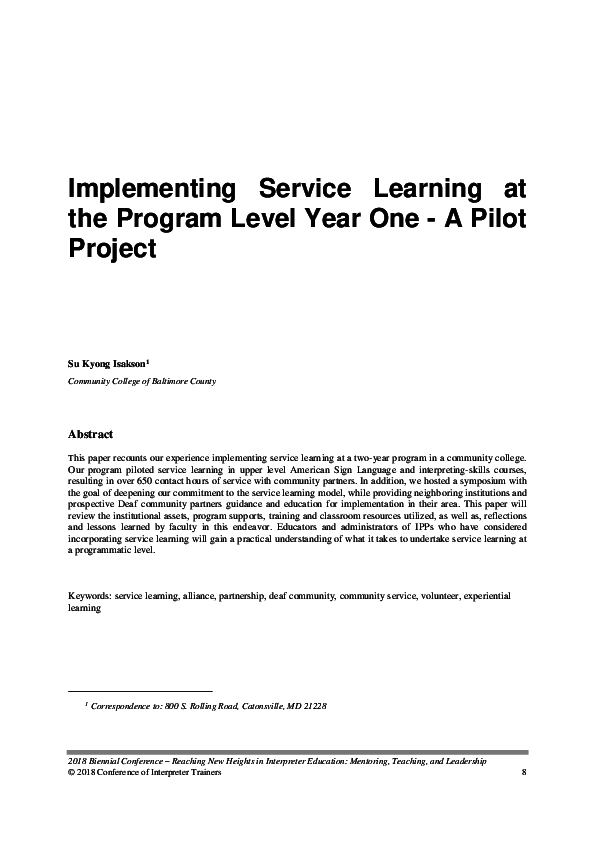 Implementing Service Learning at the Program Level Year One - A Pilot Project

Su Kyong Isakson$^{1}$

Community College of Baltimore County

Abstract

This paper recounts our experience implementing service learning at a two-year program in a community college. Our program piloted service learning in upper level American Sign Language and interpreting-skills courses, resulting in over 650 contact hours of service with community partners. In addition, we hosted a symposium with the goal of deepening our commitment to the service learning model, while providing neighboring institutions and prospective Deaf community partners guidance and education for implementation in their area. This paper will review the institutional assets, program supports, training and classroom resources utilized, as well as, reflections and lessons learned by faculty in this endeavor. Educators and administrators of IPPs who have considered incorporating service learning will gain a practical understanding of what it takes to undertake service learning at a programmatic level.

Keywords: service learning, alliance, partnership, deaf community, community service, volunteer, experiential learning

$^{1}$ Correspondence to: 800 S. Rolling Road, Catonsville, MD 21228

2018 Biennial Conference – Reaching New Heights in Interpreter Education: Mentoring, Teaching, and Leadership
© 2018 Conference of Interpreter Trainers 8